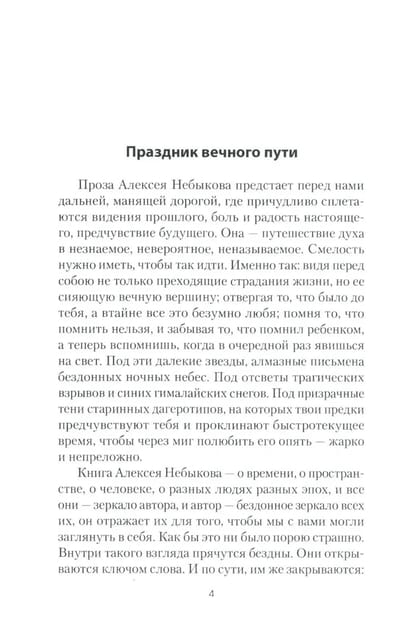 Праздник вечного пути

Проза Алексея Небыкова предстает перед нами дальней, манящей дорогой, где причудливо сплетаются видения прошлого, боль и радость настоящего, предчувствие будущего. Она — путешествие духа в незнаемое, невероятное, неназываемое. Смелость нужно иметь, чтобы так идти. Именно так: видя перед собою не только преходящие страдания жизни, но ее сияющую вечную вершину; отвергая то, что было до тебя, а втайне все это безумно любя; помня то, что помнить нельзя, и забывая то, что помнил ребенком, а теперь вспомнишь, когда в очередной раз явишься на свет. Под эти далекие звезды, алмазные письмена бездонных ночных небес. Под отсветы трагических взрывов и синих гималайских снегов. Под призрачные тени старинных дагеротипов, на которых твои предки предчувствуют тебя и проклинают быстротекущее время, чтобы через миг полюбить его опять — жарко и непреложно.

Книга Алексея Небыкова — о времени, о пространстве, о человеке, о разных людях разных эпох, и все они — зеркало автора, и автор — бездонное зеркало всех их, он отражает их для того, чтобы мы с вами могли заглянуть в себя. Как бы это ни было порою страшно. Внутри такого взгляда прячутся бездны. Они открываются ключом слова. И по сути, им же закрываются:

4